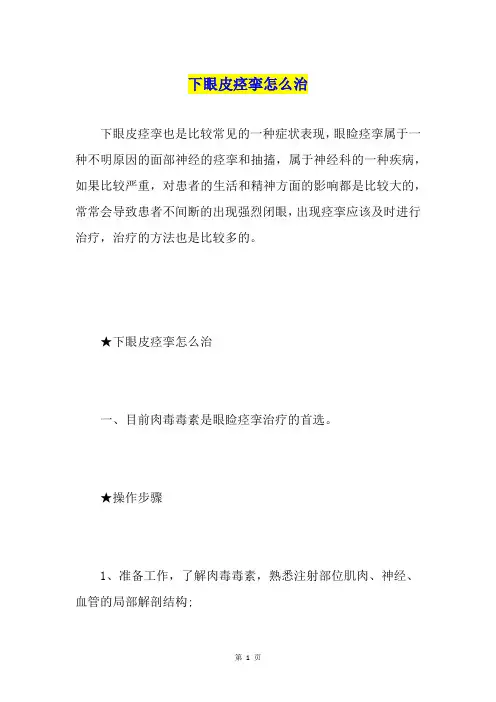 下眼皮痉挛怎么治

下眼皮痉挛也是比较常见的一种症状表现，眼睑痉挛属于一种不明原因的面部神经的痉挛和抽搐，属于神经科的一种疾病，如果比较严重，对患者的生活和精神方面的影响都是比较大的，常常会导致患者不间断的出现强烈闭眼，出现痉挛应该及时进行治疗，治疗的方法也是比较多的。

★下眼皮痉挛怎么治

一、目前肉毒毒素是眼睑痉挛治疗的首选。

★操作步骤

1、准备工作，了解肉毒毒素，熟悉注射部位肌肉、神经、血管的局部解剖结构;

第 1 页